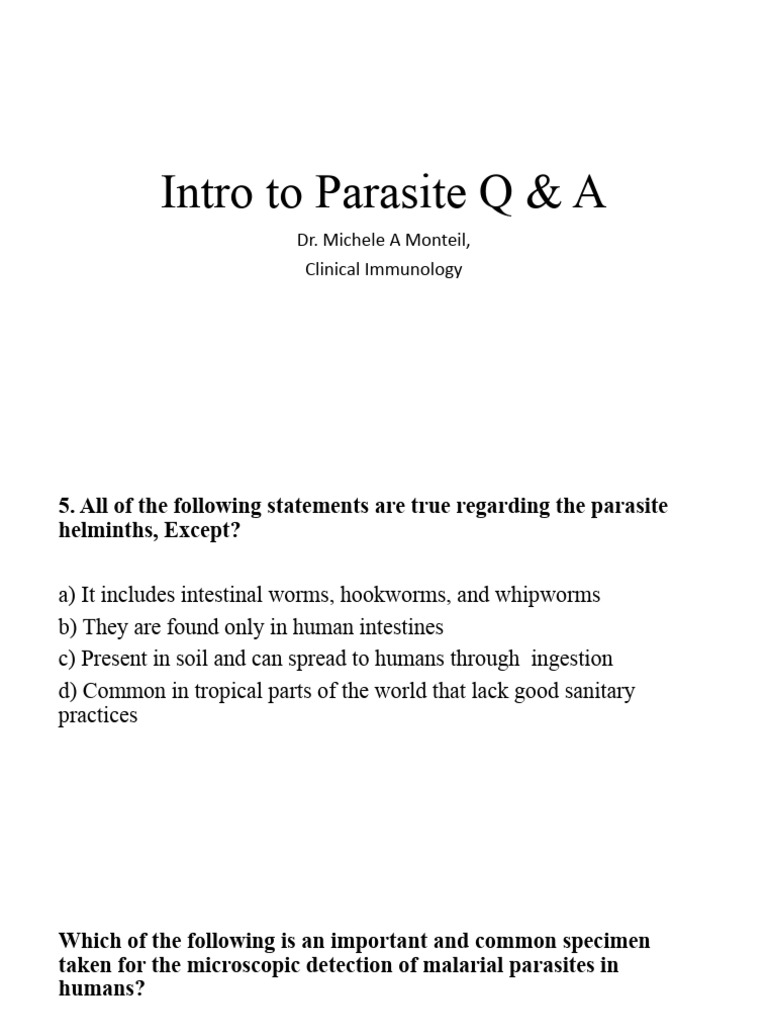 Intro to Parasite Q & A

Dr. Michele A Monteil,
Clinical Immunology

5. All of the following statements are true regarding the parasite helminths, Except?

a) It includes intestinal worms, hookworms, and whipworms
b) They are found only in human intestines
c) Present in soil and can spread to humans through ingestion
d) Common in tropical parts of the world that lack good sanitary practices

Which of the following is an important and common specimen taken for the microscopic detection of malarial parasites in humans?